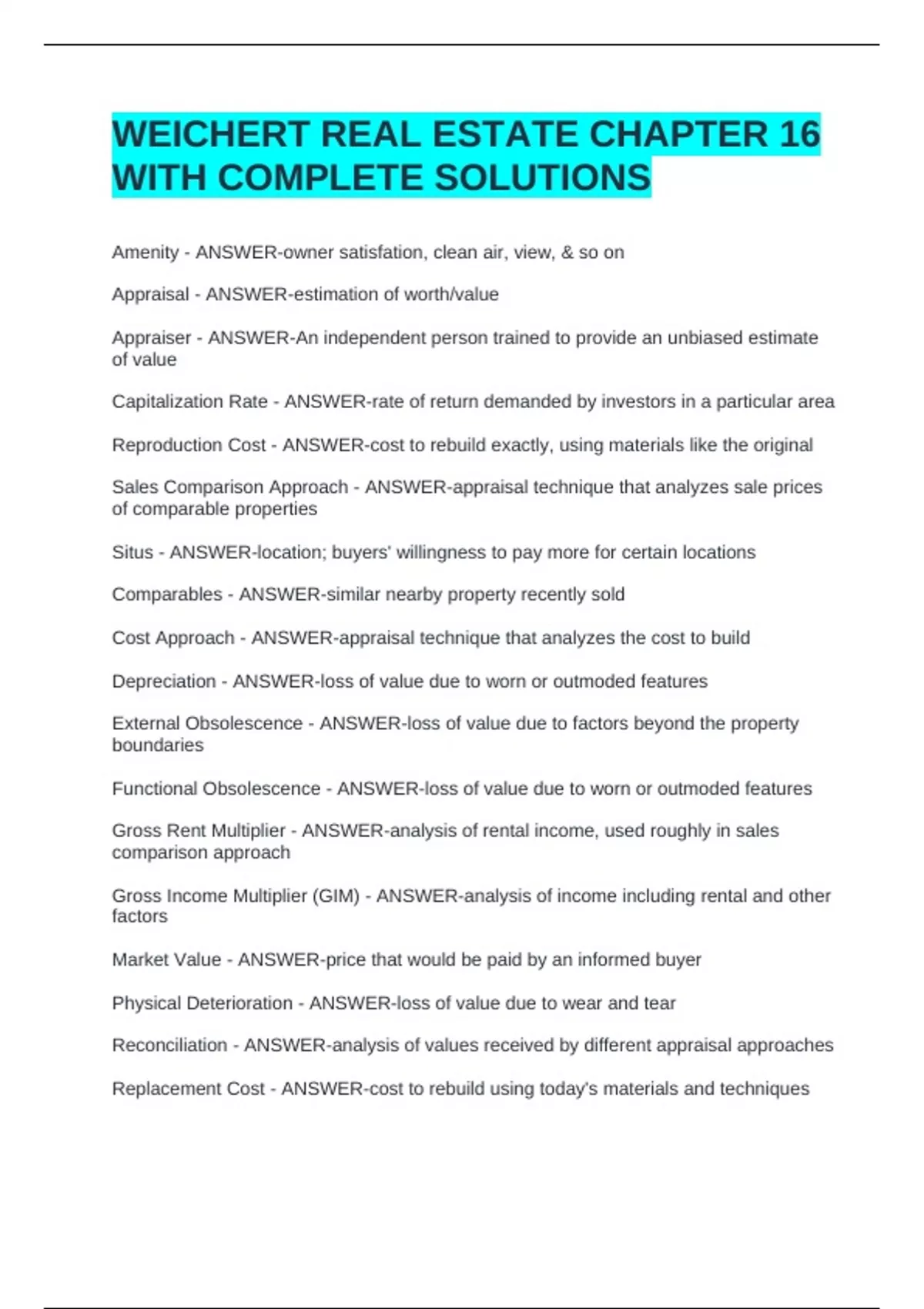 WEICHERT REAL ESTATE CHAPTER 16 WITH COMPLETE SOLUTIONS

Amenity - ANSWER-owner satisfation, clean air, view, & so on

Appraisal - ANSWER-estimation of worth/value

Appraiser - ANSWER-An independent person trained to provide an unbiased estimate of value

Capitalization Rate - ANSWER-rate of return demanded by investors in a particular area

Reproduction Cost - ANSWER-cost to rebuild exactly, using materials like the original

Sales Comparison Approach - ANSWER-appraisal technique that analyzes sale prices of comparable properties

Situs - ANSWER-location; buyers' willingness to pay more for certain locations

Comparables - ANSWER-similar nearby property recently sold

Cost Approach - ANSWER-appraisal technique that analyzes the cost to build

Depreciation - ANSWER-loss of value due to worn or outmoded features

External Obsolescence - ANSWER-loss of value due to factors beyond the property boundaries

Functional Obsolescence - ANSWER-loss of value due to worn or outmoded features

Gross Rent Multiplier - ANSWER-analysis of rental income, used roughly in sales comparison approach

Gross Income Multiplier (GIM) - ANSWER-analysis of income including rental and other factors

Market Value - ANSWER-price that would be paid by an informed buyer

Physical Deterioration - ANSWER-loss of value due to wear and tear

Reconciliation - ANSWER-analysis of values received by different appraisal approaches

Replacement Cost - ANSWER-cost to rebuild using today's materials and techniques